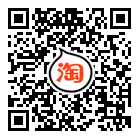 淘